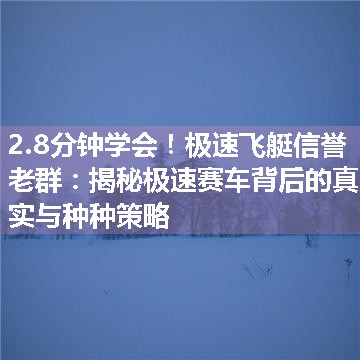 2.8分钟学会！极速飞艇信誉老群：揭秘极速赛车背后的真实与种种策略